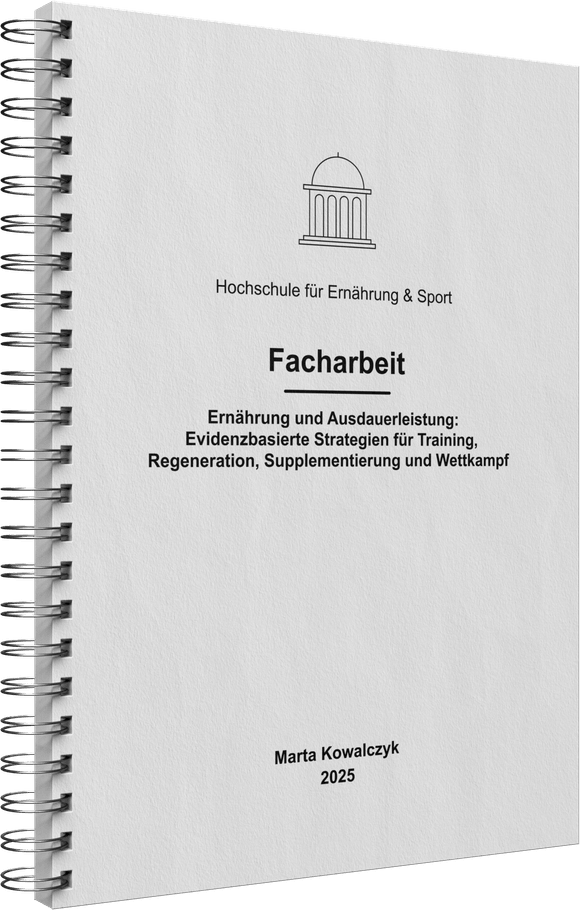 Hochschule für Ernährung & Sport

Facharbeit

Ernährung und Ausdauerleistung: Evidenzbasierte Strategien für Training, Regeneration, Supplementierung und Wettkampf

Marta Kowalczyk
2025